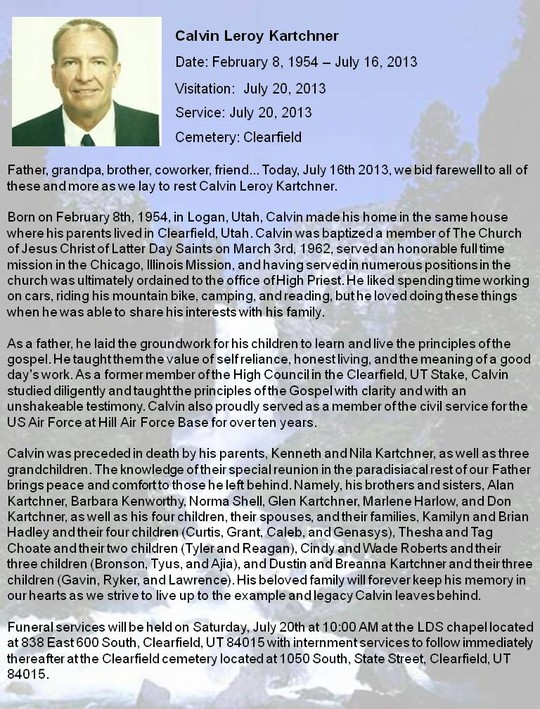 Calvin Leroy Kartchner

Date: February 8, 1954 – July 16, 2013

Visitation: July 20, 2013

Service: July 20, 2013

Cemetery: Clearfield

Father, grandpa, brother, coworker, friend... Today, July 16th 2013, we bid farewell to all of these and more as we lay to rest Calvin Leroy Kartchner.

Born on February 8th, 1954, in Logan, Utah, Calvin made his home in the same house where his parents lived in Clearfield, Utah. Calvin was baptized a member of The Church of Jesus Christ of Latter Day Saints on March 3rd, 1962, served an honorable full time mission in the Chicago, Illinois Mission, and having served in numerous positions in the church was ultimately ordained to the office of High Priest. He liked spending time working on cars, riding his mountain bike, camping, and reading, but he loved doing these things when he was able to share his interests with his family.

As a father, he laid the groundwork for his children to learn and live the principles of the gospel. He taught them the value of self reliance, honest living, and the meaning of a good day's work. As a former member of the High Council in the Clearfield, UT Stake, Calvin studied diligently and taught the principles of the Gospel with clarity and with an unshakeable testimony. Calvin also proudly served as a member of the civil service for the US Air Force at Hill Air Force Base for over ten years.

Calvin was preceded in death by his parents, Kenneth and Nila Kartchner, as well as three grandchildren. The knowledge of their special reunion in the paradisiacal rest of our Father brings peace and comfort to those he left behind. Namely, his brothers and sisters, Alan Kartchner, Barbara Kenworthy, Norma Shell, Glen Kartchner, Marlene Harlow, and Don Kartchner, as well as his four children, their spouses, and their families, Kamilyn and Brian Hadley and their four children (Curtis, Grant, Caleb, and Genasys), Thesha and Tag Choate and their two children (Tyler and Reagan), Cindy and Wade Roberts and their three children (Bronson, Tyus, and Ajia), and Dustin and Breanna Kartchner and their three children (Gavin, Ryker, and Lawrence). His beloved family will forever keep his memory in our hearts as we strive to live up to the example and legacy Calvin leaves behind.

Funeral services will be held on Saturday, July 20th at 10:00 AM at the LDS chapel located at 838 East 600 South, Clearfield, UT 84015 with internment services to follow immediately thereafter at the Clearfield cemetery located at 1050 South, State Street, Clearfield, UT 84015.